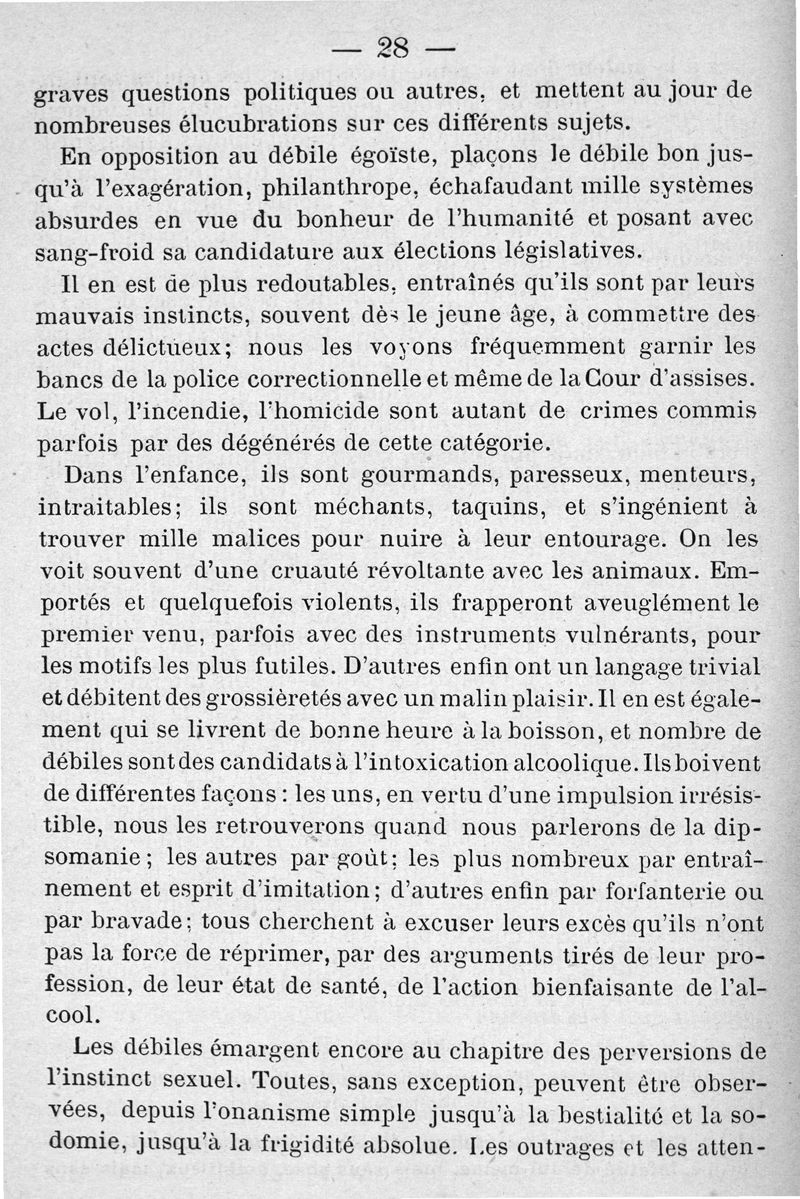 — 28 —

graves questions politiques ou autres, et mettent au jour de nombreuses élucubrations sur ces différents sujets.

En opposition au débile égoïste, plaçons le débile bon jusqu'à l'exagération, philanthrope, échafaudant mille systèmes absurdes en vue du bonheur de l'humanité et posant avec sang-froid sa candidature aux élections législatives.

Il en est de plus redoutables, entraînés qu'ils sont par leurs mauvais instincts, souvent dès le jeune âge, à commettre des actes délictueux; nous les voyons fréquemment garnir les bancs de la police correctionnelle et même de la Cour d'assises. Le vol, l'incendie, l'homicide sont autant de crimes commis parfois par des dégénérés de cette catégorie.

Dans l'enfance, ils sont gourmands, paresseux, menteurs, intraitables; ils sont méchants, taquins, et s'ingénient à trouver mille malices pour nuire à leur entourage. On les voit souvent d'une cruauté révoltante avec les animaux. Emportés et quelquefois violents, ils frapperont aveuglément le premier venu, parfois avec des instruments vulnérants, pour les motifs les plus futiles. D'autres enfin ont un langage trivial et débitent des grossièretés avec un malin plaisir. Il en est également qui se livrent de bonne heure à la boisson, et nombre de débiles sont des candidats à l'intoxication alcoolique. Ils boivent de différentes façons : les uns, en vertu d'une impulsion irrésistible, nous les retrouverons quand nous parlerons de la dipsomanie; les autres par goût; les plus nombreux par entraînement et esprit d'imitation; d'autres enfin par forfanterie ou par bravade; tous cherchent à excuser leurs excès qu'ils n'ont pas la force de réprimer, par des arguments tirés de leur profession, de leur état de santé, de l'action bienfaisante de l'alcool.

Les débiles émargent encore au chapitre des perversions de l'instinct sexuel. Toutes, sans exception, peuvent être observées, depuis l'onanisme simple jusqu'à la bestialité et la sodomie, jusqu'à la frigidité absolue. Les outrages et les atten-